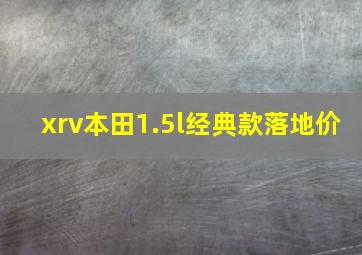 xrv本田1.5l经典款落地价